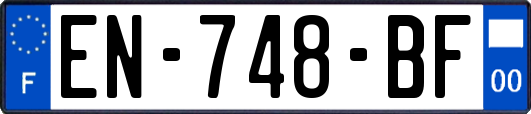 F
EN-748-BF
00